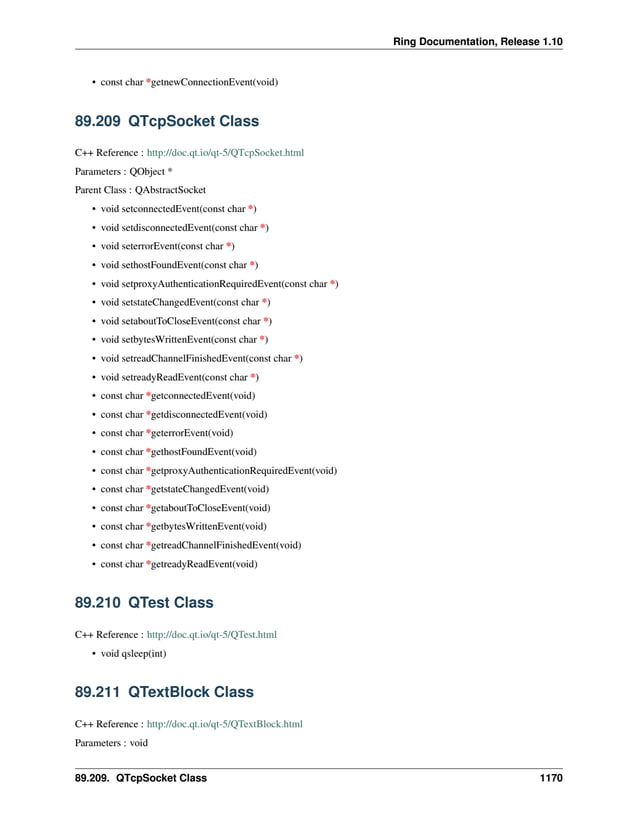 Ring Documentation, Release 1.10

• const char *getnewConnectionEvent(void)

89.209 QTcpSocket Class

C++ Reference : http://doc.qt.io/qt-5/QTcpSocket.html

Parameters : QObject *

Parent Class : QAbstractSocket

• void setconnectedEvent(const char *)
• void setdisconnectedEvent(const char *)
• void seterrorEvent(const char *)
• void sethostFoundEvent(const char *)
• void setproxyAuthenticationRequiredEvent(const char *)
• void setstateChangedEvent(const char *)
• void setaboutToCloseEvent(const char *)
• void setbytesWrittenEvent(const char *)
• void setreadChannelFinishedEvent(const char *)
• void setreadyReadEvent(const char *)
• const char *getconnectedEvent(void)
• const char *getdisconnectedEvent(void)
• const char *geterrorEvent(void)
• const char *gethostFoundEvent(void)
• const char *getproxyAuthenticationRequiredEvent(void)
• const char *getstateChangedEvent(void)
• const char *getaboutToCloseEvent(void)
• const char *getbytesWrittenEvent(void)
• const char *getreadChannelFinishedEvent(void)
• const char *getreadyReadEvent(void)

89.210 QTest Class

C++ Reference : http://doc.qt.io/qt-5/QTest.html

• void qsleep(int)

89.211 QTextBlock Class

C++ Reference : http://doc.qt.io/qt-5/QTextBlock.html

Parameters : void

89.209. QTcpSocket Class 1170